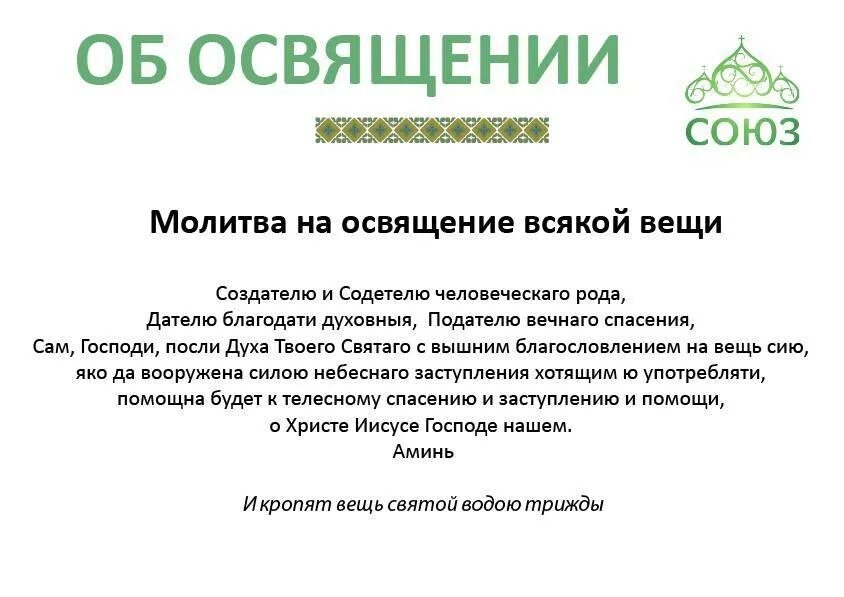 ОБ ОСВЯЩЕНИИ

СОЮЗ

Молитва на освящение всякой вещи

Создателю и Содетелю человеческаго рода,
Дателю благодати духовныя, Подателю вечнаго спасения,
Сам, Господи, посли Духа Твоего Святаго с вышним благословлением на вещь сию,
яко да вооружена силою небеснаго заступления хотящим ю употребляти,
помощна будет к телесному спасению и заступлению и помощи,
о Христе Иисусе Господе нашем.
Аминь

И кропят вещь святой водою трижды